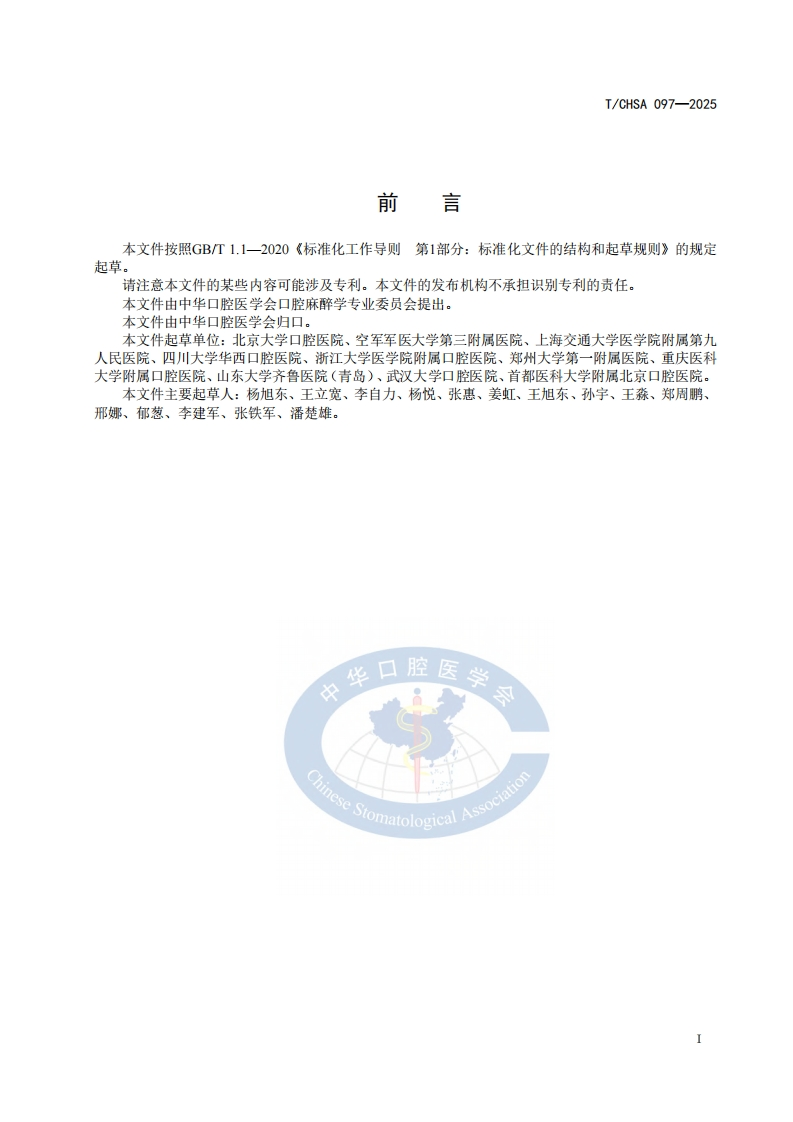 T/CHSA 097—2025

前　言

本文件按照GB/T 1.1—2020《标准化工作导则　第1部分：标准化文件的结构和起草规则》的规定起草。

请注意本文件的某些内容可能涉及专利。本文件的发布机构不承担识别专利的责任。

本文件由中华口腔医学会口腔麻醉学专业委员会提出。

本文件由中华口腔医学会归口。

本文件起草单位：北京大学口腔医院、空军军医大学第三附属医院、上海交通大学医学院附属第九人民医院、四川大学华西口腔医院、浙江大学医学院附属口腔医院、郑州大学第一附属医院、重庆医科大学附属口腔医院、山东大学齐鲁医院（青岛）、武汉大学口腔医院、首都医科大学附属北京口腔医院。

本文件主要起草人：杨旭东、王立宽、李自力、杨悦、张惠、姜虹、王旭东、孙宇、王淼、郑周鹏、邢娜、郁葱、李建军、张铁军、潘楚雄。

中华口腔医学会
Chinese Stomatological Association

I